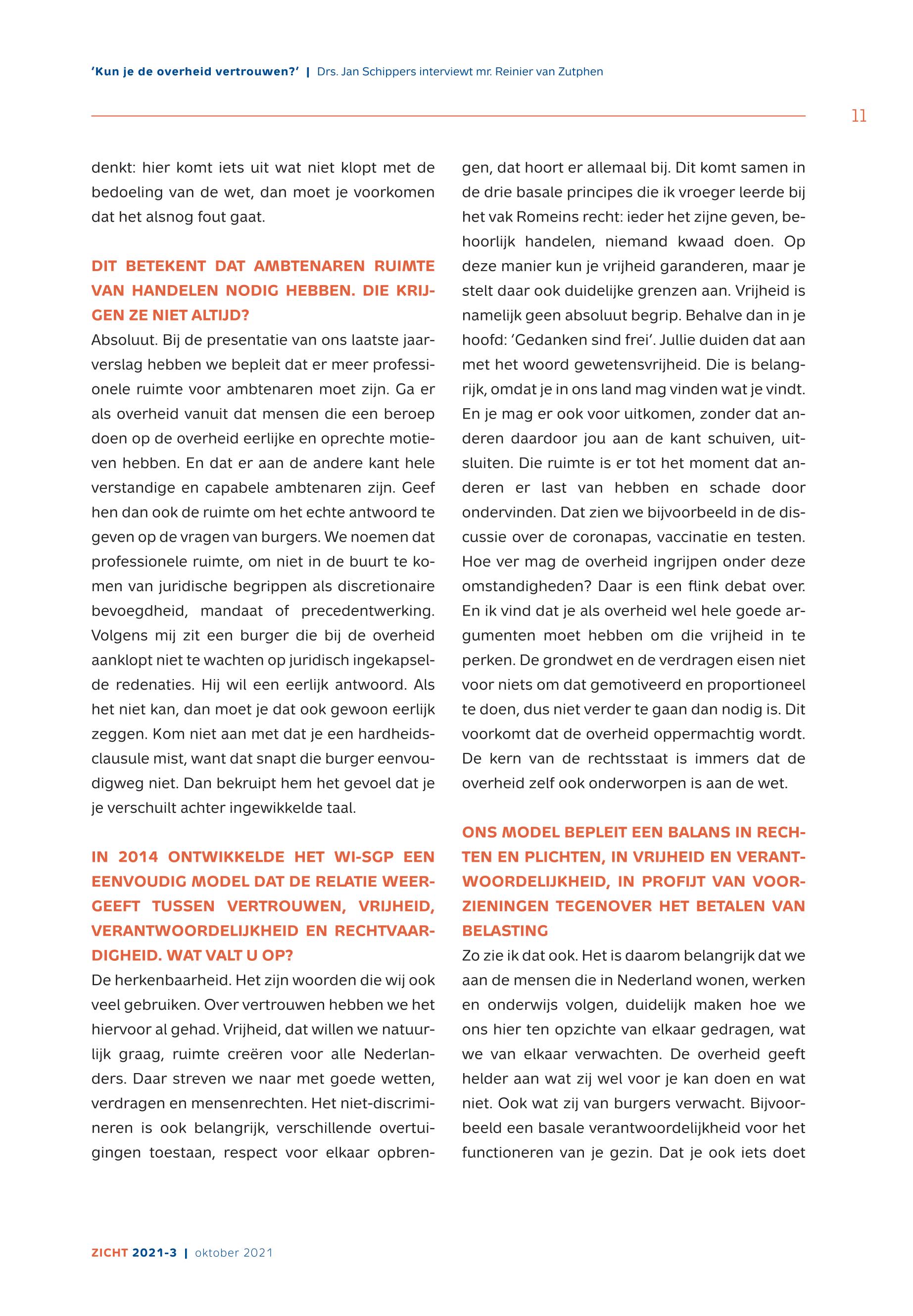 'Kun je de overheid vertrouwen?' | Drs. Jan Schippers interviewt mr. Reinier van Zutphen

11

denkt: hier komt iets uit wat niet klopt met de bedoeling van de wet, dan moet je voorkomen dat het alsnog fout gaat.

DIT BETEKENT DAT AMBTENAREN RUIMTE VAN HANDELEN NODIG HEBBEN. DIE KRIJGEN ZE NIET ALTIJD?

Absoluut. Bij de presentatie van ons laatste jaarverslag hebben we bepleit dat er meer professionele ruimte voor ambtenaren moet zijn. Ga er als overheid vanuit dat mensen die een beroep doen op de overheid eerlijke en oprechte motieven hebben. En dat er aan de andere kant hele verstandige en capabele ambtenaren zijn. Geef hen dan ook de ruimte om het echte antwoord te geven op de vragen van burgers. We noemen dat professionele ruimte, om niet in de buurt te komen van juridische begrippen als discretionaire bevoegdheid, mandaat of precedentwerking. Volgens mij zit een burger die bij de overheid aanklopt niet te wachten op juridisch ingekapselde redenaties. Hij wil een eerlijk antwoord. Als het niet kan, dan moet je dat ook gewoon eerlijk zeggen. Kom niet aan met dat je een hardheidsclausule mist, want dat snapt die burger eenvoudigweg niet. Dan bekruipt hem het gevoel dat je je verschuilt achter ingewikkelde taal.

IN 2014 ONTWIKKELDE HET WI-SGP EEN EENVOUDIG MODEL DAT DE RELATIE WEERGEEFT TUSSEN VERTROUWEN, VRIJHEID, VERANTWOORDELIJKHEID EN RECHTVAARDIGHEID. WAT VALT U OP?

De herkenbaarheid. Het zijn woorden die wij ook veel gebruiken. Over vertrouwen hebben we het hiervoor al gehad. Vrijheid, dat willen we natuurlijk graag, ruimte creëren voor alle Nederlanders. Daar streven we naar met goede wetten, verdragen en mensenrechten. Het niet-discrimineren is ook belangrijk, verschillende overtuigingen toestaan, respect voor elkaar opbrengen, dat hoort er allemaal bij. Dit komt samen in de drie basale principes die ik vroeger leerde bij het vak Romeins recht: ieder het zijne geven, behoorlijk handelen, niemand kwaad doen. Op deze manier kun je vrijheid garanderen, maar je stelt daar ook duidelijke grenzen aan. Vrijheid is namelijk geen absoluut begrip. Behalve dan in je hoofd: 'Gedanken sind frei'. Jullie duiden dat aan met het woord gewetensvrijheid. Die is belangrijk, omdat je in ons land mag vinden wat je vindt. En je mag er ook voor uitkomen, zonder dat anderen daardoor jou aan de kant schuiven, uitsluiten. Die ruimte is er tot het moment dat anderen er last van hebben en schade door ondervinden. Dat zien we bijvoorbeeld in de discussie over de coronapas, vaccinatie en testen. Hoe ver mag de overheid ingrijpen onder deze omstandigheden? Daar is een flink debat over. En ik vind dat je als overheid wel hele goede argumenten moet hebben om die vrijheid in te perken. De grondwet en de verdragen eisen niet voor niets om dat gemotiveerd en proportioneel te doen, dus niet verder te gaan dan nodig is. Dit voorkomt dat de overheid oppermachtig wordt. De kern van de rechtsstaat is immers dat de overheid zelf ook onderworpen is aan de wet.

ONS MODEL BEPLEIT EEN BALANS IN RECHTEN EN PLICHTEN, IN VRIJHEID EN VERANTWOORDELIJKHEID, IN PROFIJT VAN VOORZIENINGEN TEGENOVER HET BETALEN VAN BELASTING

Zo zie ik dat ook. Het is daarom belangrijk dat we aan de mensen die in Nederland wonen, werken en onderwijs volgen, duidelijk maken hoe we ons hier ten opzichte van elkaar gedragen, wat we van elkaar verwachten. De overheid geeft helder aan wat zij wel voor je kan doen en wat niet. Ook wat zij van burgers verwacht. Bijvoorbeeld een basale verantwoordelijkheid voor het functioneren van je gezin. Dat je ook iets doet

ZICHT 2021-3 | oktober 2021